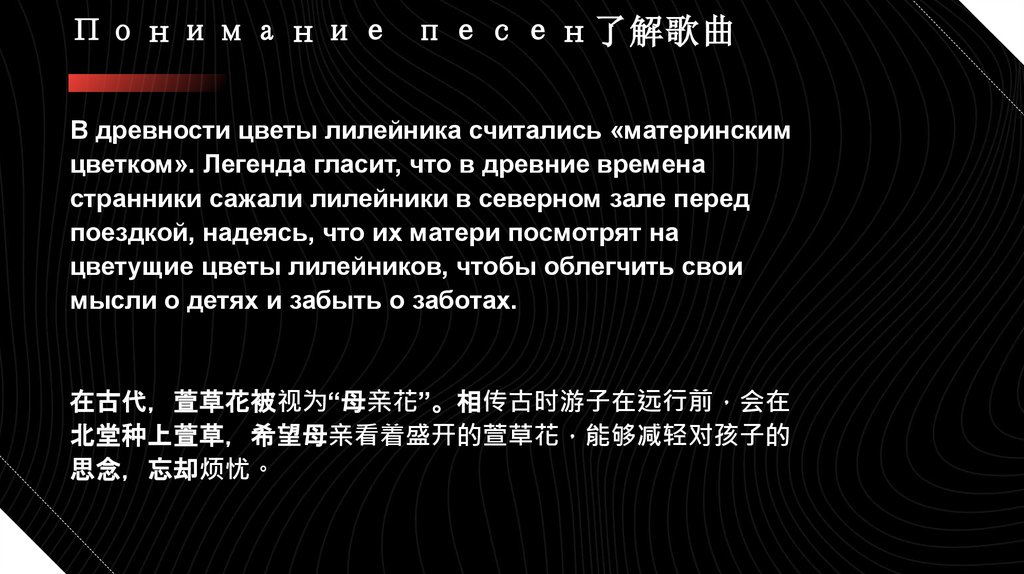 Понимание песен了解歌曲

В древности цветы лилейника считались «материнским цветком». Легенда гласит, что в древние времена странники сажали лилейники в северном зале перед поездкой, надеясь, что их матери посмотрят на цветущие цветы лилейников, чтобы облегчить свои мысли о детях и забыть о заботах.

在古代，萱草花被视为“母亲花”。相传古时游子在远行前，会在北堂种上萱草，希望母亲看着盛开的萱草花，能够减轻对孩子的思念，忘却烦忧。